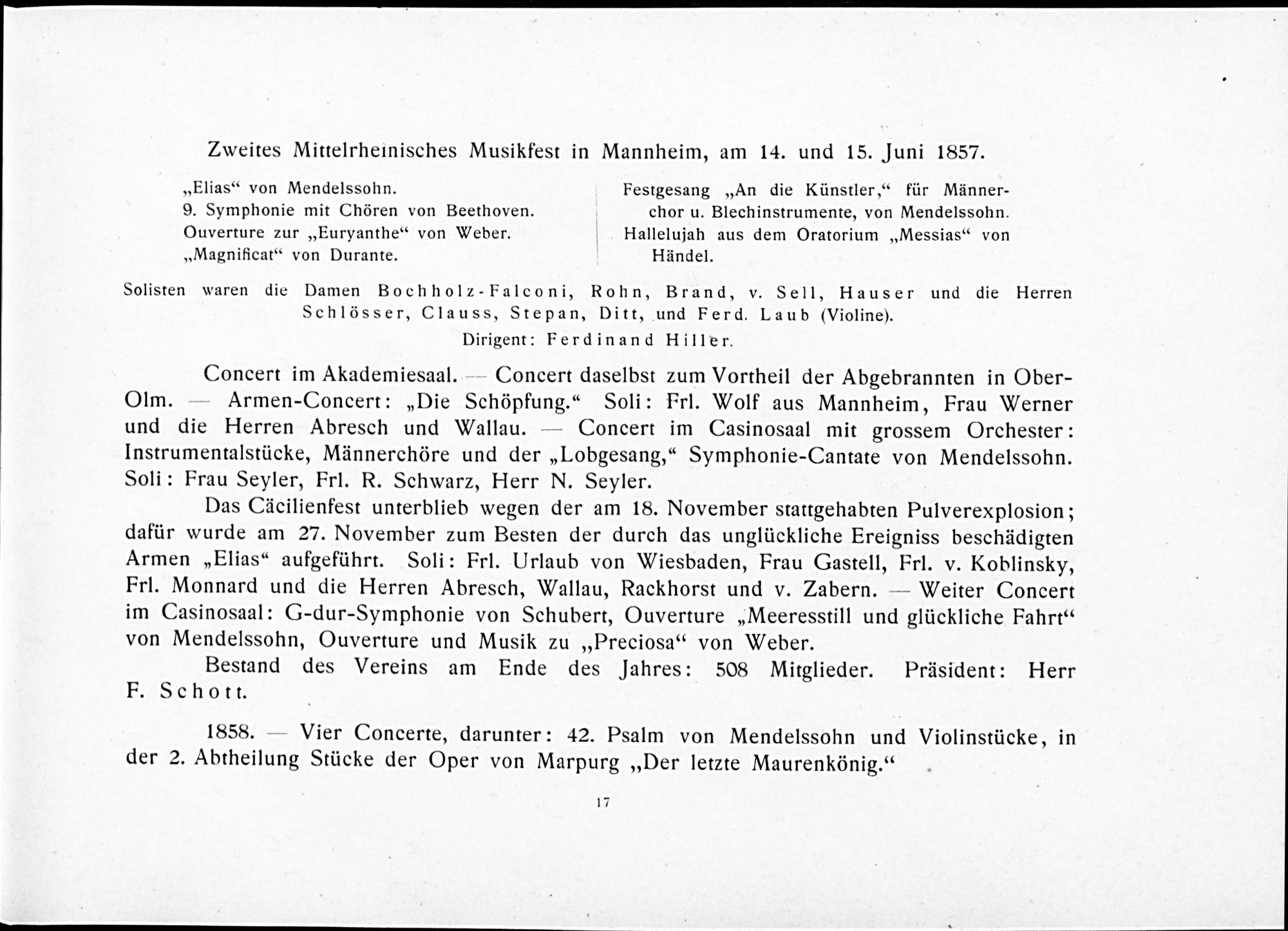 Zweites Mittelrheinisches Musikfest in Mannheim, am 14. und 15. Juni 1857.

„Elias“ von Mendelssohn.
9. Symphonie mit Chören von Beethoven.
Ouverture zur „Euryanthe“ von Weber.
„Magnificat“ von Durante.

Festgesang „An die Künstler,“ für Männerchor u. Blechinstrumente, von Mendelssohn.
Hallelujah aus dem Oratorium „Messias“ von Händel.

Solisten waren die Damen Bochholz-Falconi, Rohn, Brand, v. Sell, Hauser und die Herren Schlösser, Clauss, Stepan, Ditt, und Ferd. Laub (Violine).
Dirigent: Ferdinand Hiller.

Concert im Akademiesaal. — Concert daselbst zum Vortheil der Abgebrannten in Ober-Olm. — Armen-Concert: „Die Schöpfung.“ Soli: Frl. Wolf aus Mannheim, Frau Werner und die Herren Abresch und Wallau. — Concert im Casinosaal mit grossem Orchester: Instrumentalstücke, Männerchöre und der „Lobgesang,“ Symphonie-Cantate von Mendelssohn. Soli: Frau Seyler, Frl. R. Schwarz, Herr N. Seyler.

Das Cäcilienfest unterblieb wegen der am 18. November stattgehabten Pulverexplosion; dafür wurde am 27. November zum Besten der durch das unglückliche Ereigniss beschädigten Armen „Elias“ aufgeführt. Soli: Frl. Urlaub von Wiesbaden, Frau Gastell, Frl. v. Koblinsky, Frl. Monnard und die Herren Abresch, Wallau, Rackhorst und v. Zabern. — Weiter Concert im Casinosaal: G-dur-Symphonie von Schubert, Ouverture „Meeresstill und glückliche Fahrt“ von Mendelssohn, Ouverture und Musik zu „Preciosa“ von Weber.

Bestand des Vereins am Ende des Jahres: 508 Mitglieder. Präsident: Herr F. Schott.

1858. — Vier Concerte, darunter: 42. Psalm von Mendelssohn und Violinstücke, in der 2. Abtheilung Stücke der Oper von Marpurg „Der letzte Maurenkönig.“

17